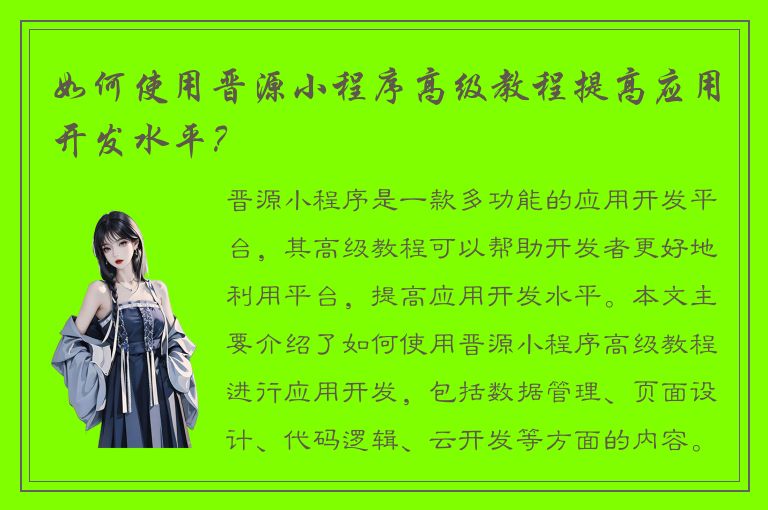 如何使用晋源小程序高级教程提高应用开发水平？

晋源小程序是一款多功能的应用开发平台，其高级教程可以帮助开发者更好地利用平台，提高应用开发水平。本文主要介绍了如何使用晋源小程序高级教程进行应用开发，包括数据管理、页面设计、代码逻辑、云开发等方面的内容。